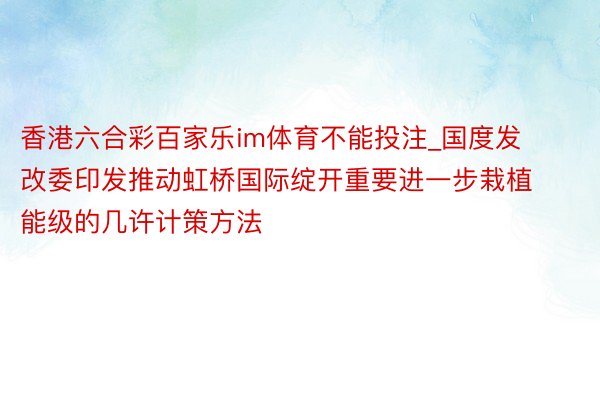 香港六合彩百家乐im体育不能投注_国度发改委印发推动虹桥国际绽开重要进一步栽植能级的几许计策方法